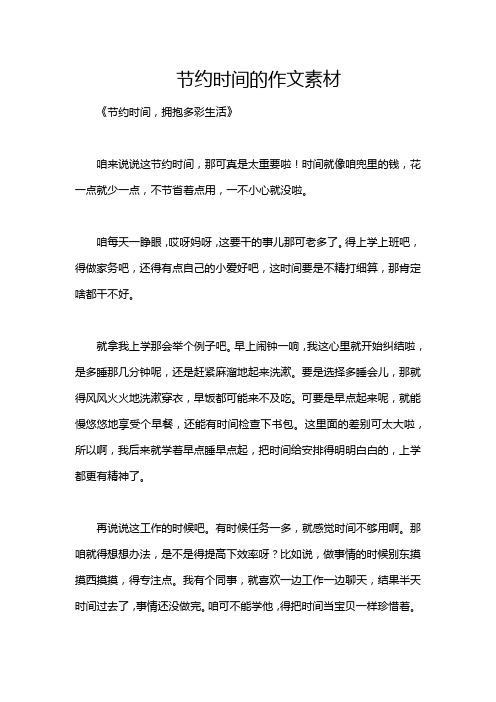 节约时间的作文素材

《节约时间，拥抱多彩生活》

咱来说说这节约时间，那可真是太重要啦！时间就像咱兜里的钱，花一点就少一点，不节省着点用，一不小心就没啦。

咱每天一睁眼，哎呀妈呀，这要干的事儿那可老多了。得上学上班吧，得做家务吧，还得有点自己的小爱好吧，这时间要是不精打细算，那肯定啥都干不好。

就拿我上学那会举个例子吧。早上闹钟一响，我这心里就开始纠结啦，是多睡那几分钟呢，还是赶紧麻溜地起来洗漱。要是选择多睡会儿，那就得风风火火地洗漱穿衣，早饭都可能来不及吃。可要是早点起来呢，就能慢悠悠地享受个早餐，还能有时间检查下书包。这里面的差别可太大啦，所以啊，我后来就学着早点睡早点起，把时间给安排得明明白白的，上学都更有精神了。

再说说这工作的时候吧。有时候任务一多，就感觉时间不够用啊。那咱就得想想办法，是不是得提高下效率呀？比如说，做事情的时候别东摸摸西摸摸，得专注点。我有个同事，就喜欢一边工作一边聊天，结果半天时间过去了，事情还没做完。咱可不能学他，得把时间当宝贝一样珍惜着。